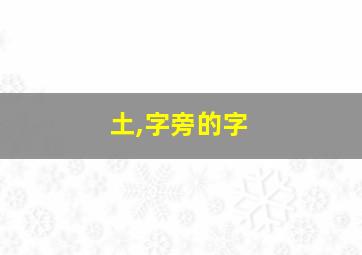 土,字旁的字